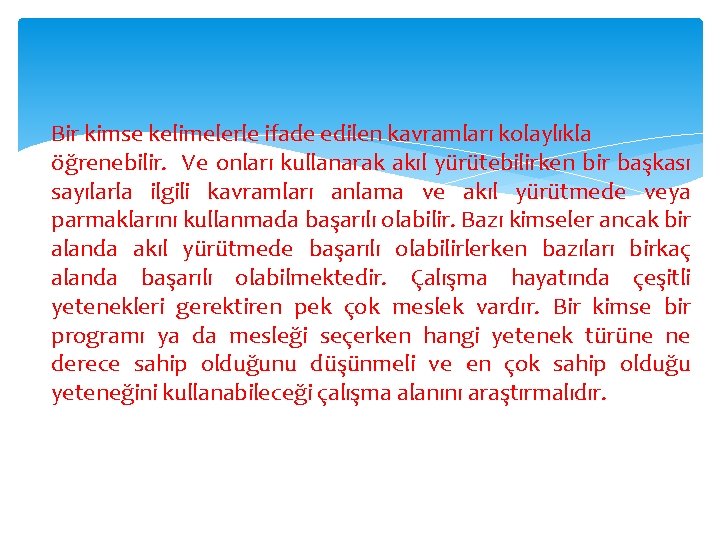 Bir kimse kelimelerle ifade edilen kavramları kolaylıkla öğrenebilir. Ve onları kullanarak akıl yürütebilirken bir başkası sayılarla ilgili kavramları anlama ve akıl yürütmede veya parmaklarını kullanmada başarılı olabilir. Bazı kimseler ancak bir alanda akıl yürütmede başarılı olabilirlerken bazıları birkaç alanda başarılı olabilmektedir. Çalışma hayatında çeşitli yetenekleri gerektiren pek çok meslek vardır. Bir kimse bir programı ya da mesleği seçerken hangi yetenek türüne ne derece sahip olduğunu düşünmeli ve en çok sahip olduğu yeteneğini kullanabileceği çalışma alanını araştırmalıdır.